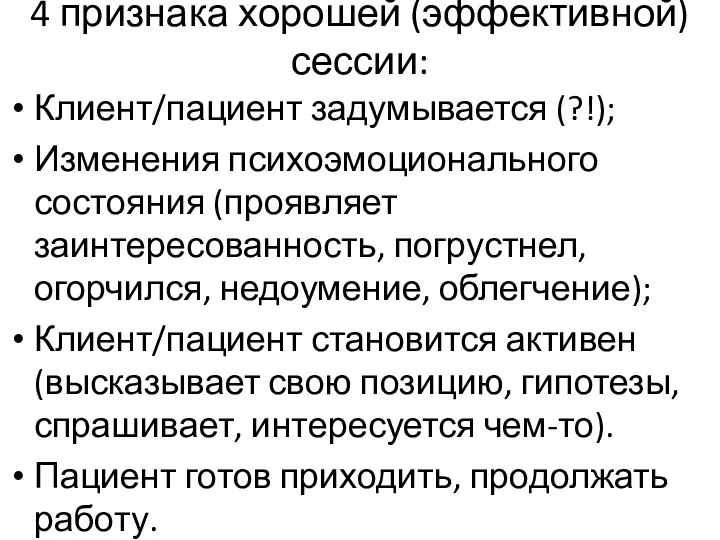 4 признака хорошей (эффективной) сессии:

• Клиент/пациент задумывается (?!);
• Изменения психоэмоционального состояния (проявляет заинтересованность, погрустнел, огорчился, недоумение, облегчение);
• Клиент/пациент становится активен (высказывает свою позицию, гипотезы, спрашивает, интересуется чем-то).
• Пациент готов приходить, продолжать работу.